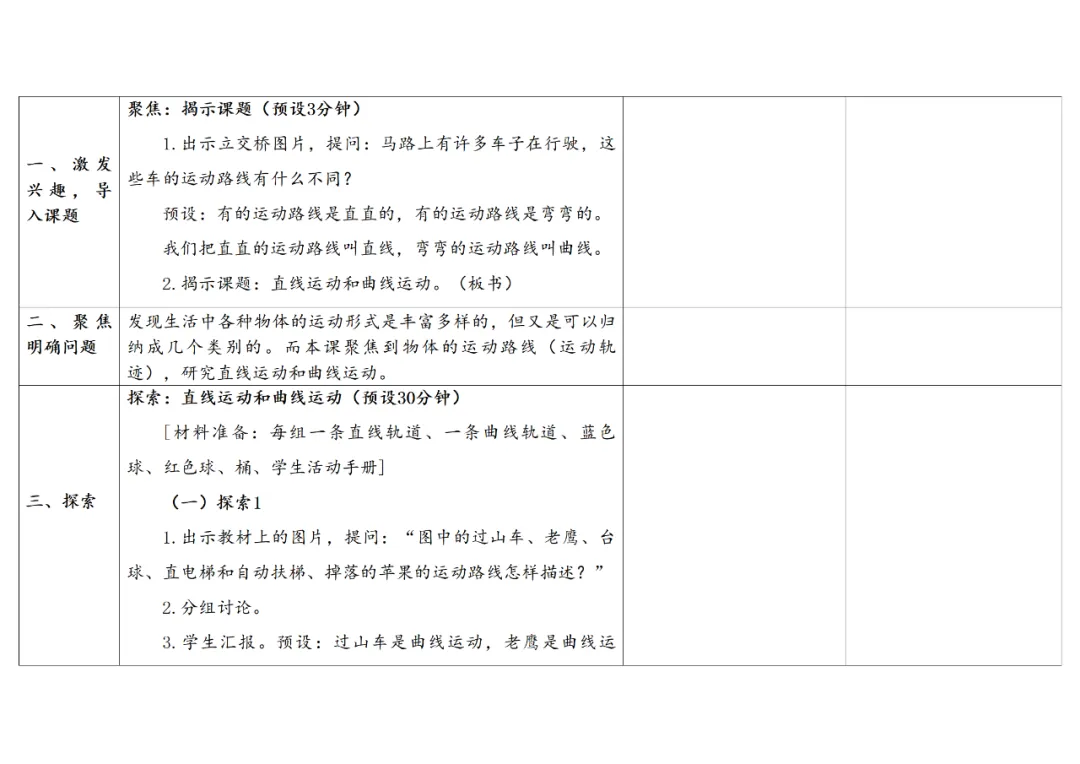 | 一、激发兴趣，导入课题 | 聚焦：揭示课题（预设3分钟）<br>1.出示立交桥图片，提问：马路上有许多车子在行驶，这些车的运动路线有什么不同？<br>预设：有的运动路线是直直的，有的运动路线是弯弯的。<br>我们把直直的运动路线叫直线，弯弯的运动路线叫曲线。<br>2.揭示课题：直线运动和曲线运动。（板书） | | |
|---|---|---|---|
| 二、聚焦明确问题 | 发现生活中各种物体的运动形式是丰富多样的，但又是可以归纳成几个类别的。而本课聚焦到物体的运动路线（运动轨迹），研究直线运动和曲线运动。 | | |
| 三、探索 | 探索：直线运动和曲线运动（预设30分钟）<br>[材料准备：每组一条直线轨道、一条曲线轨道、蓝色球、红色球、桶、学生活动手册]<br>（一）探索1<br>1.出示教材上的图片，提问：“图中的过山车、老鹰、台球、直电梯和自动扶梯、掉落的苹果的运动路线怎样描述？”<br>2.分组讨论。<br>3.学生汇报。预设：过山车是曲线运动，老鹰是曲线运 | | |